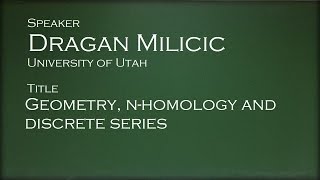 Speaker
Dragan Milicic
University of Utah

Title
Geometry, n-homology and discrete series